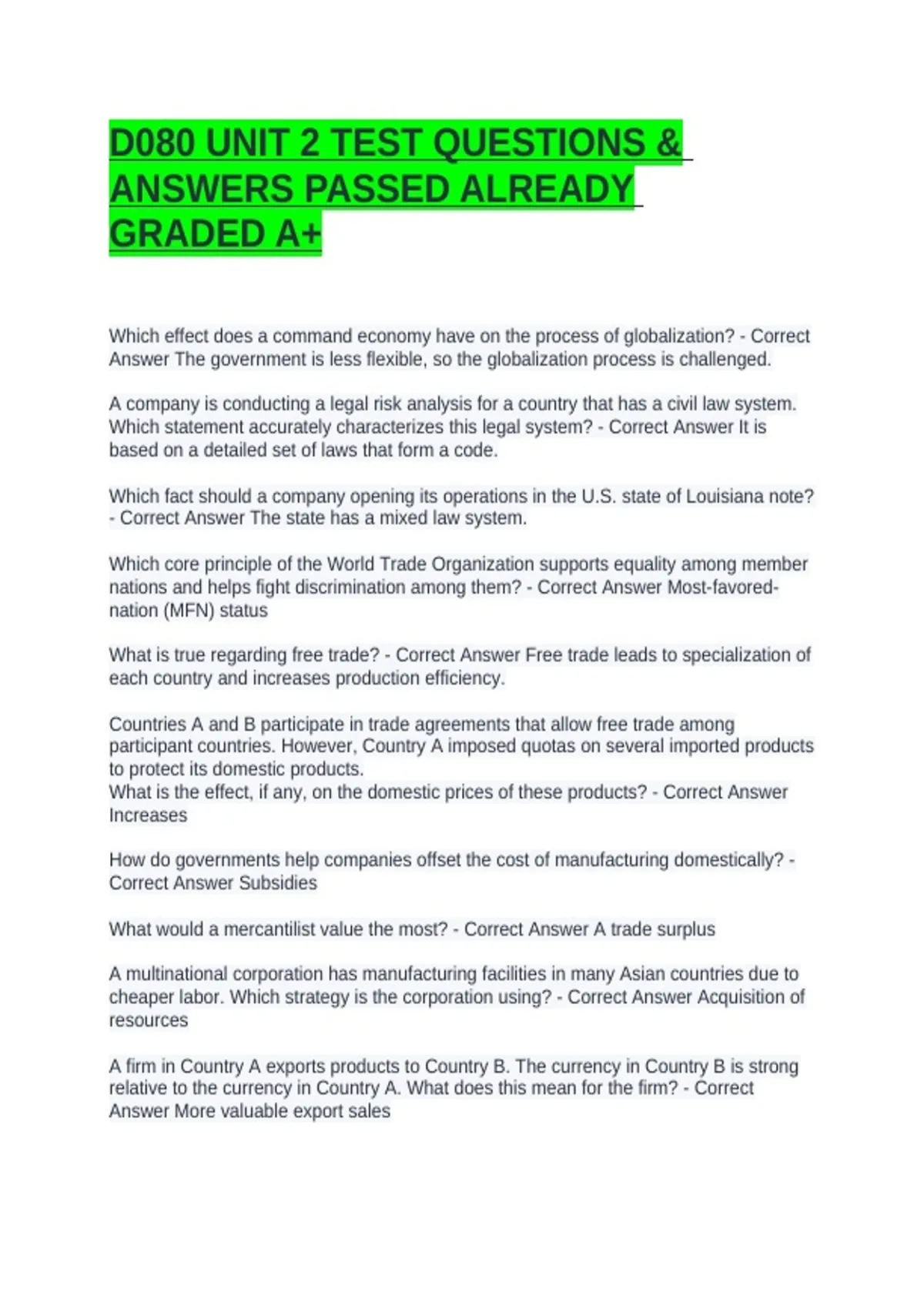 D080 UNIT 2 TEST QUESTIONS & ANSWERS PASSED ALREADY GRADED A+

Which effect does a command economy have on the process of globalization? - Correct Answer The government is less flexible, so the globalization process is challenged.

A company is conducting a legal risk analysis for a country that has a civil law system. Which statement accurately characterizes this legal system? - Correct Answer It is based on a detailed set of laws that form a code.

Which fact should a company opening its operations in the U.S. state of Louisiana note? - Correct Answer The state has a mixed law system.

Which core principle of the World Trade Organization supports equality among member nations and helps fight discrimination among them? - Correct Answer Most-favored-nation (MFN) status

What is true regarding free trade? - Correct Answer Free trade leads to specialization of each country and increases production efficiency.

Countries A and B participate in trade agreements that allow free trade among participant countries. However, Country A imposed quotas on several imported products to protect its domestic products.
What is the effect, if any, on the domestic prices of these products? - Correct Answer Increases

How do governments help companies offset the cost of manufacturing domestically? - Correct Answer Subsidies

What would a mercantilist value the most? - Correct Answer A trade surplus

A multinational corporation has manufacturing facilities in many Asian countries due to cheaper labor. Which strategy is the corporation using? - Correct Answer Acquisition of resources

A firm in Country A exports products to Country B. The currency in Country B is strong relative to the currency in Country A. What does this mean for the firm? - Correct Answer More valuable export sales